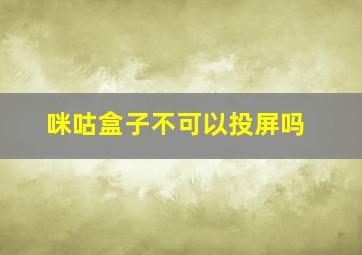 咪咕盒子不可以投屏吗